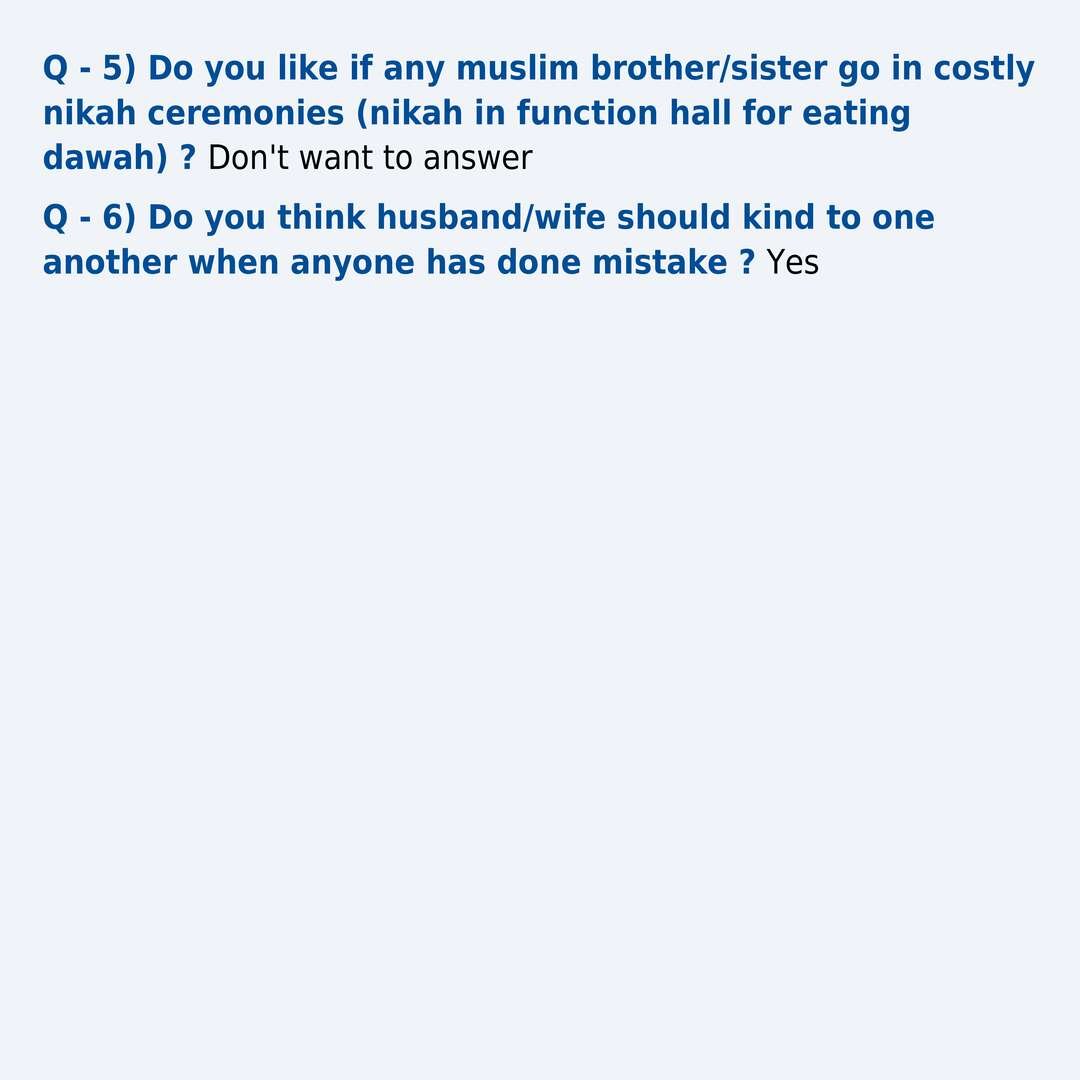 Q - 5) Do you like if any muslim brother/sister go in costly nikah ceremonies (nikah in function hall for eating dawah) ? Don't want to answer

Q - 6) Do you think husband/wife should kind to one another when anyone has done mistake ? Yes